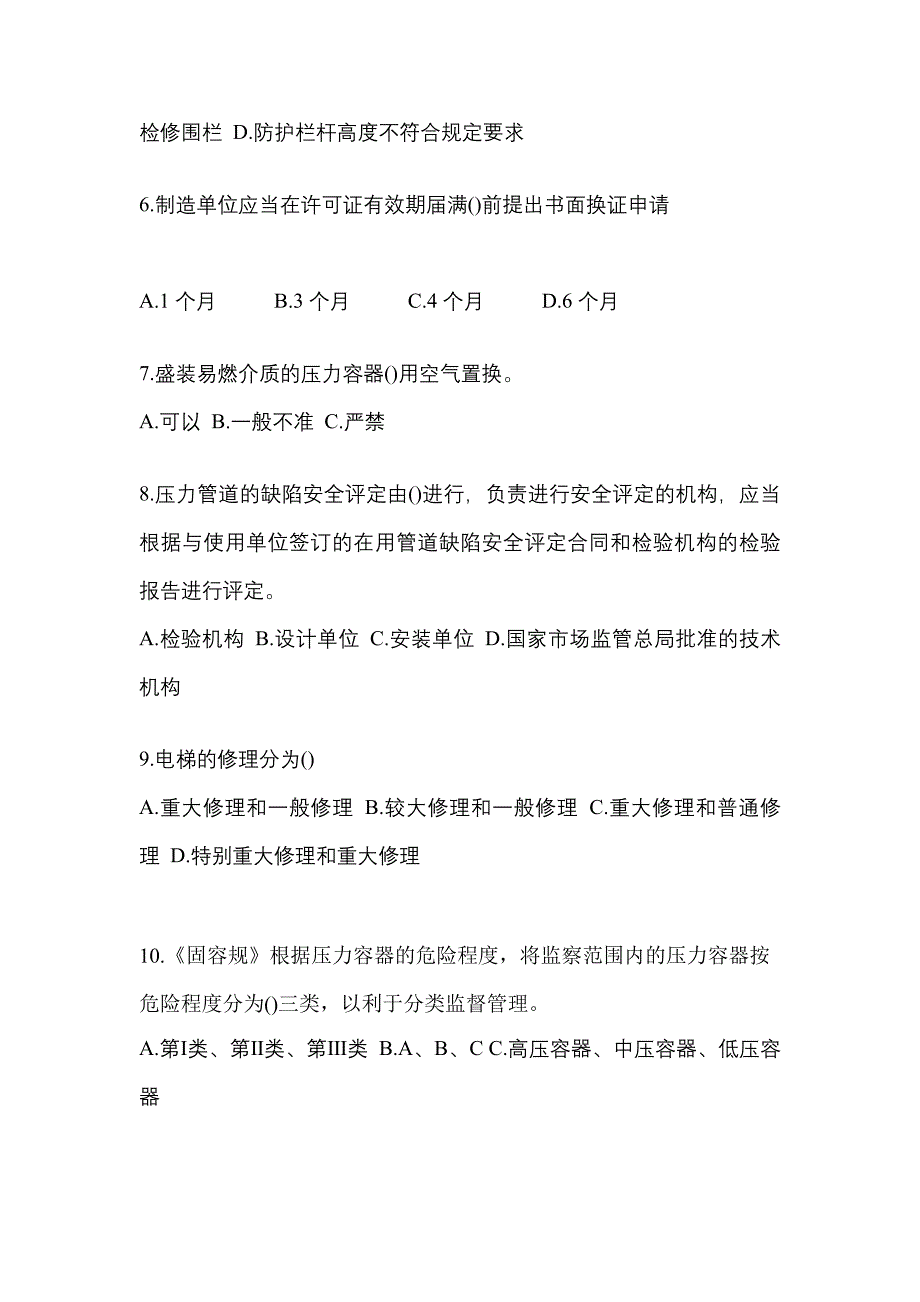 检修围栏 D.防护栏杆高度不符合规定要求

6.制造单位应当在许可证有效期届满()前提出书面换证申请

A.1 个月 B.3 个月 C.4 个月 D.6 个月

7.盛装易燃介质的压力容器()用空气置换。

A.可以 B.一般不准 C.严禁

8.压力管道的缺陷安全评定由()进行，负责进行安全评定的机构，应当根据与使用单位签订的在用管道缺陷安全评定合同和检验机构的检验报告进行评定。

A.检验机构 B.设计单位 C.安装单位 D.国家市场监管总局批准的技术机构

9.电梯的修理分为()

A.重大修理和一般修理 B.较大修理和一般修理 C.重大修理和普通修理 D.特别重大修理和重大修理

10.《固容规》根据压力容器的危险程度，将监察范围内的压力容器按危险程度分为()三类，以利于分类监督管理。

A.第I类、第II类、第III类 B.A、B、C C.高压容器、中压容器、低压容器